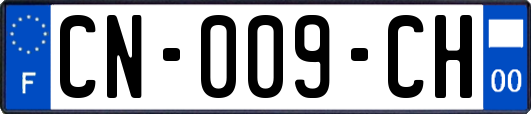 F

CN-009-CH

00